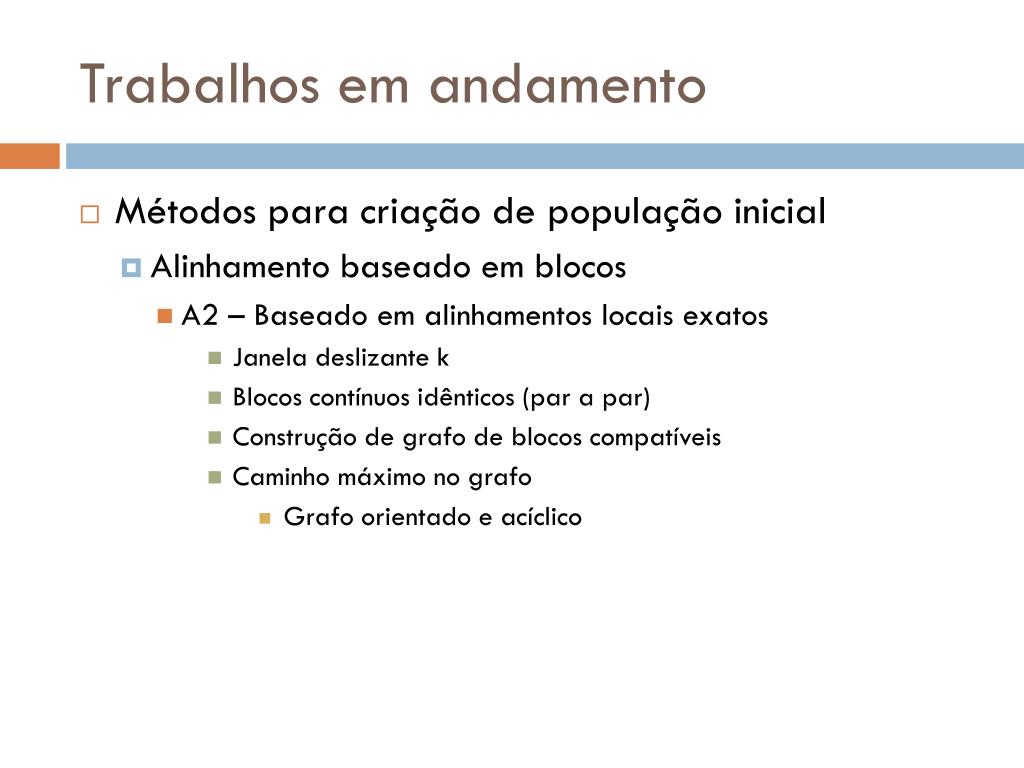 Trabalhos em andamento

Métodos para criação de população inicial

Alinhamento baseado em blocos

A2 – Baseado em alinhamentos locais exatos

Janela deslizante k

Blocos contínuos idênticos (par a par)

Construção de grafo de blocos compatíveis

Caminho máximo no grafo

Grafo orientado e acíclico